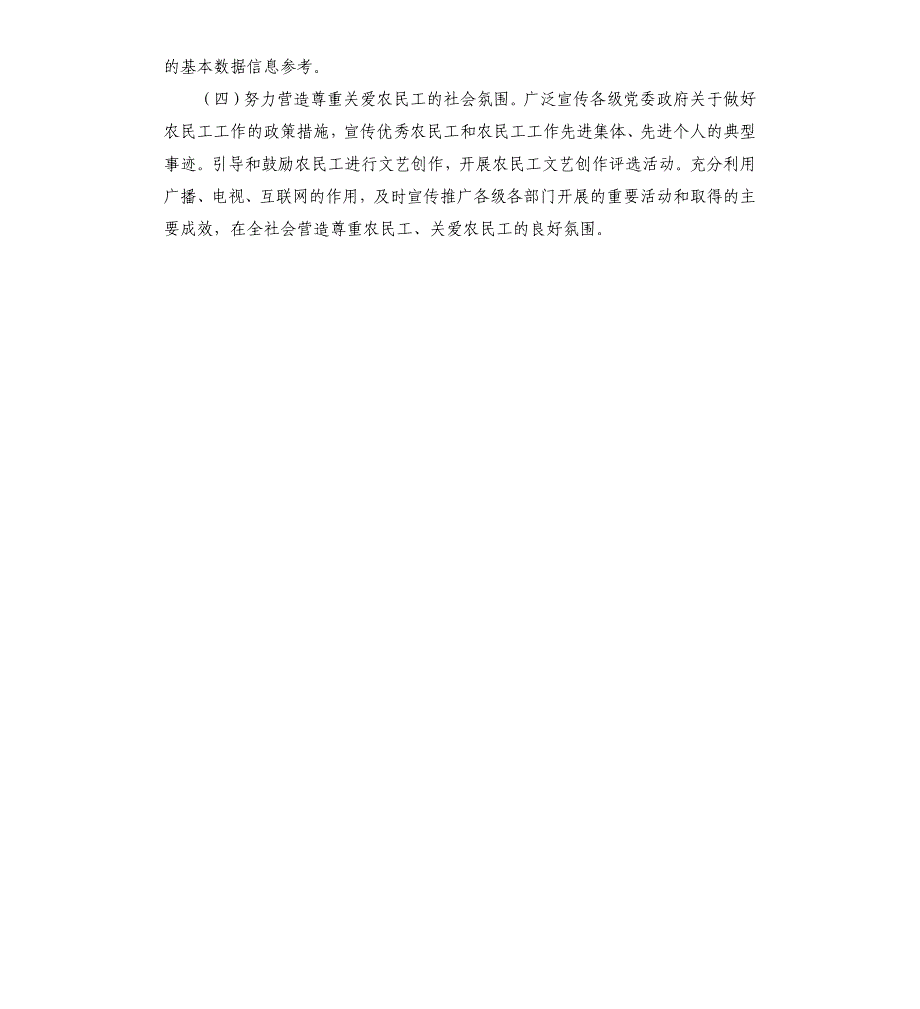 的基本数据信息参考。

（四）努力营造尊重关爱农民工的社会氛围。广泛宣传各级党委政府关于做好农民工工作的政策措施，宣传优秀农民工和农民工工作先进集体、先进个人的典型事迹。引导和鼓励农民工进行文艺创作，开展农民工文艺创作评选活动。充分利用广播、电视、互联网的作用，及时宣传推广各级各部门开展的重要活动和取得的主要成效，在全社会营造尊重农民工、关爱农民工的良好氛围。